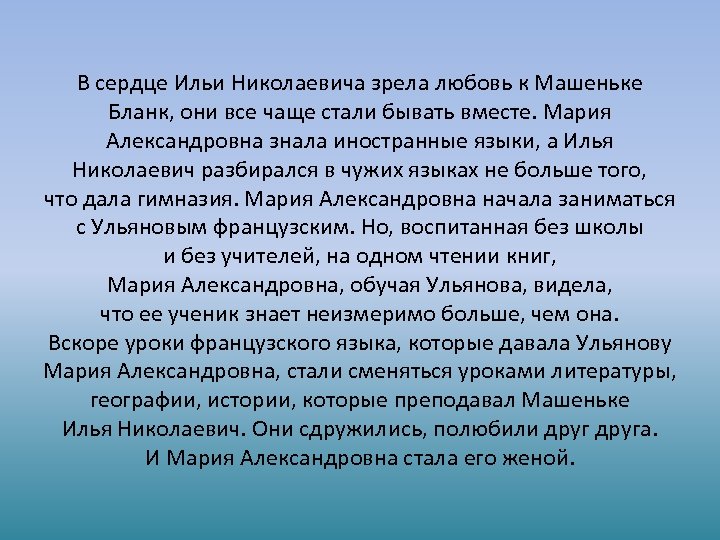 В сердце Ильи Николаевича зрела любовь к Машеньке Бланк, они все чаще стали бывать вместе. Мария Александровна знала иностранные языки, а Илья Николаевич разбирался в чужих языках не больше того, что дала гимназия. Мария Александровна начала заниматься с Ульяновым французским. Но, воспитанная без школы и без учителей, на одном чтении книг, Мария Александровна, обучая Ульянова, видела, что ее ученик знает неизмеримо больше, чем она. Вскоре уроки французского языка, которые давала Ульянову Мария Александровна, стали сменяться уроками литературы, географии, истории, которые преподавал Машеньке Илья Николаевич. Они сдружились, полюбили друг друга. И Мария Александровна стала его женой.